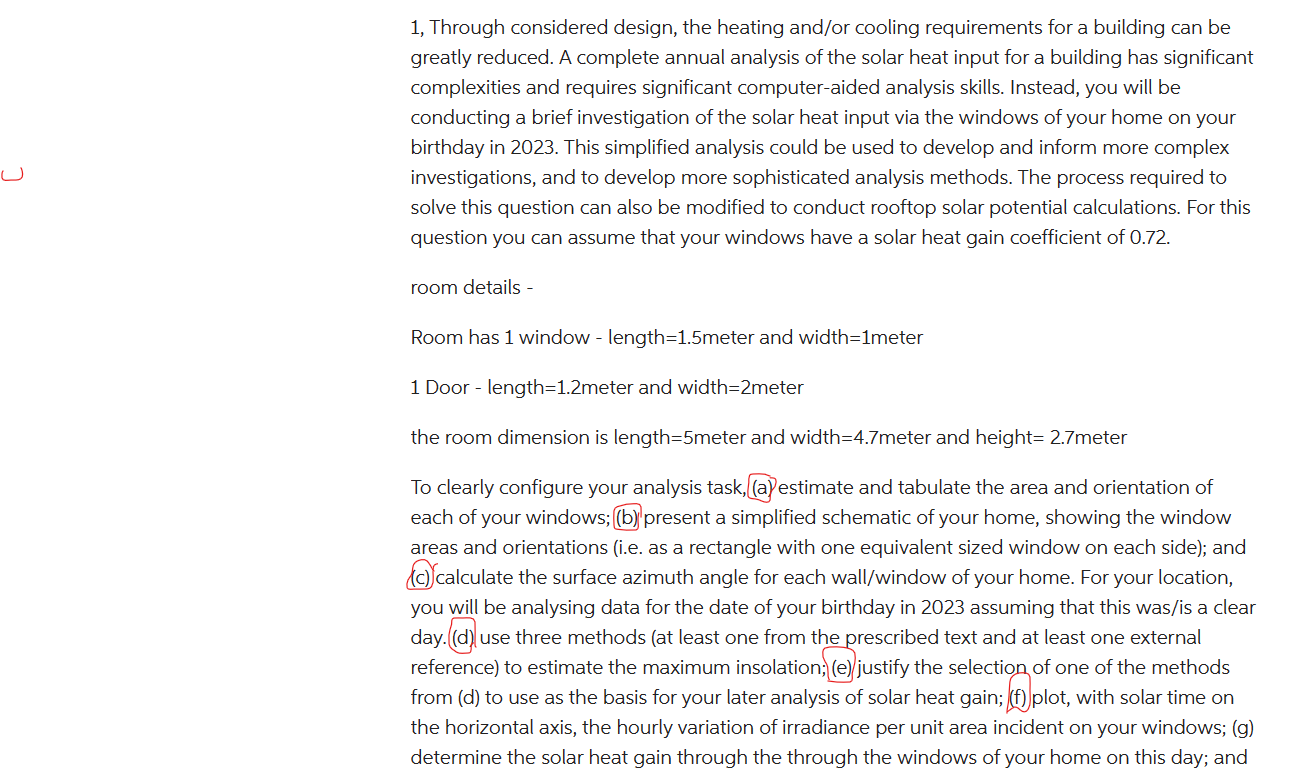 1, Through considered design, the heating and/or cooling requirements for a building can be greatly reduced. A complete annual analysis of the solar heat input for a building has significant complexities and requires significant computer-aided analysis skills. Instead, you will be conducting a brief investigation of the solar heat input via the windows of your home on your birthday in 2023. This simplified analysis could be used to develop and inform more complex investigations, and to develop more sophisticated analysis methods. The process required to solve this question can also be modified to conduct rooftop solar potential calculations. For this question you can assume that your windows have a solar heat gain coefficient of 0.72.

room details -

Room has 1 window - length=1.5meter and width=1meter

1 Door - length=1.2meter and width=2meter

the room dimension is length=5meter and width=4.7meter and height= 2.7meter

To clearly configure your analysis task, (a) estimate and tabulate the area and orientation of each of your windows; (b) present a simplified schematic of your home, showing the window areas and orientations (i.e. as a rectangle with one equivalent sized window on each side); and (c) calculate the surface azimuth angle for each wall/window of your home. For your location, you will be analysing data for the date of your birthday in 2023 assuming that this was/is a clear day. (d) use three methods (at least one from the prescribed text and at least one external reference) to estimate the maximum insolation; (e) justify the selection of one of the methods from (d) to use as the basis for your later analysis of solar heat gain; (f) plot, with solar time on the horizontal axis, the hourly variation of irradiance per unit area incident on your windows; (g) determine the solar heat gain through the through the windows of your home on this day; and